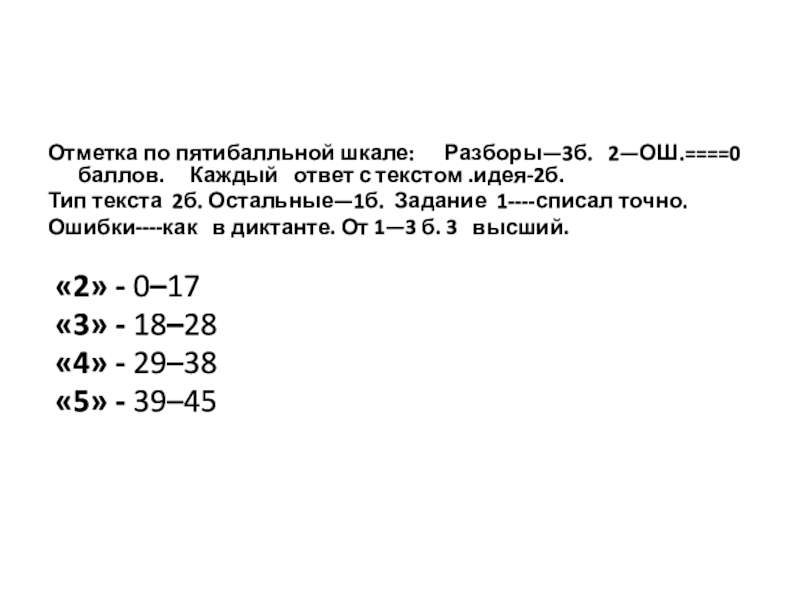 Отметка по пятибалльной шкале: Разборы—3б. 2—ОШ.====0 баллов. Каждый ответ с текстом .идея-2б.

Тип текста 2б. Остальные—1б. Задание 1----списал точно.

Ошибки----как в диктанте. От 1—3 б. 3 высший.

«2» - 0–17

«3» - 18–28

«4» - 29–38

«5» - 39–45